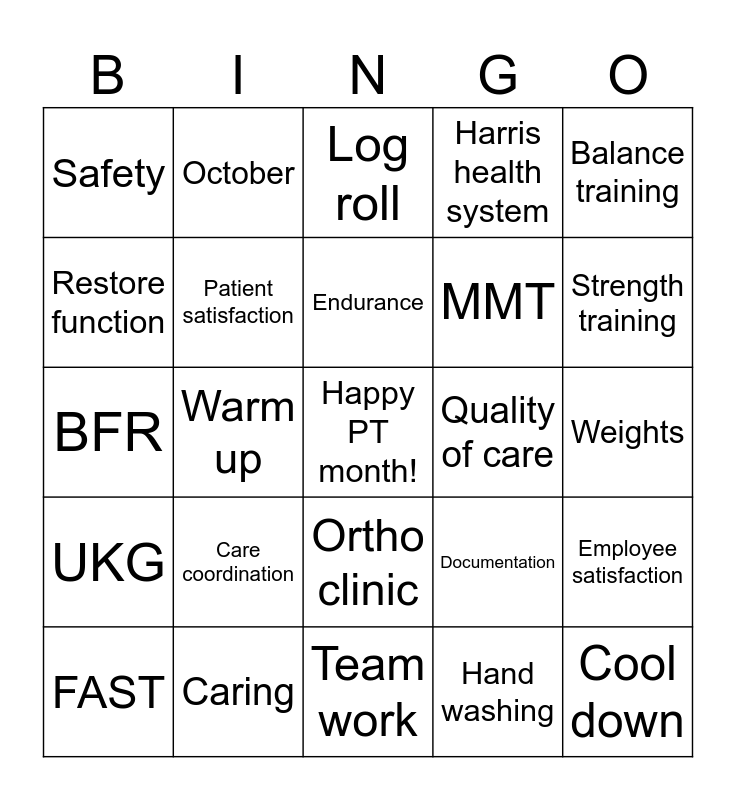 | B | I | N | G | O |
|---|---|---|---|---|
| Safety | October | Log roll | Harris health system | Balance training |
| Restore function | Patient satisfaction | Endurance | MMT | Strength training |
| BFR | Warm up | Happy PT month! | Quality of care | Weights |
| UKG | Care coordination | Ortho clinic | Documentation | Employee satisfaction |
| FAST | Caring | Team work | Hand washing | Cool down |